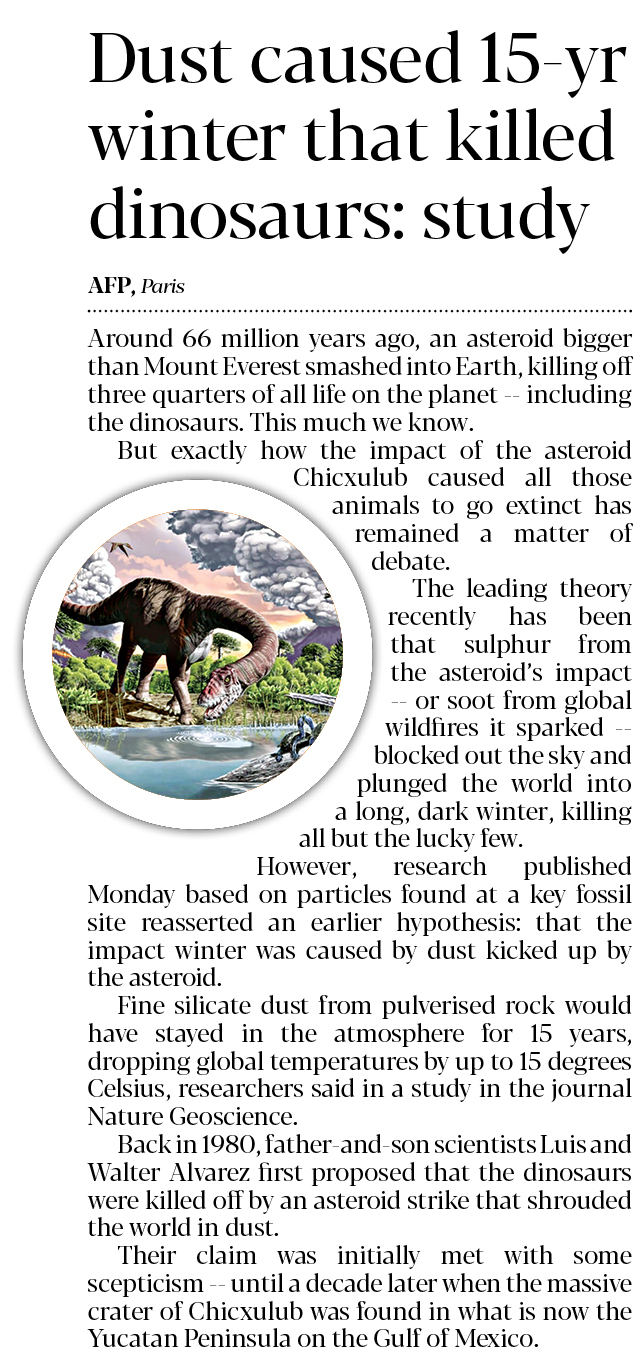 Dust caused 15-yr winter that killed dinosaurs: study

AFP, Paris

Around 66 million years ago, an asteroid bigger than Mount Everest smashed into Earth, killing off three quarters of all life on the planet -- including the dinosaurs. This much we know.

But exactly how the impact of the asteroid Chicxulub caused all those animals to go extinct has remained a matter of debate.

The leading theory recently has been that sulphur from the asteroid's impact -- or soot from global wildfires it sparked -- blocked out the sky and plunged the world into a long, dark winter, killing all but the lucky few.

However, research published Monday based on particles found at a key fossil site reasserted an earlier hypothesis: that the impact winter was caused by dust kicked up by the asteroid.

Fine silicate dust from pulverised rock would have stayed in the atmosphere for 15 years, dropping global temperatures by up to 15 degrees Celsius, researchers said in a study in the journal Nature Geoscience.

Back in 1980, father-and-son scientists Luis and Walter Alvarez first proposed that the dinosaurs were killed off by an asteroid strike that shrouded the world in dust.

Their claim was initially met with some scepticism -- until a decade later when the massive crater of Chicxulub was found in what is now the Yucatan Peninsula on the Gulf of Mexico.